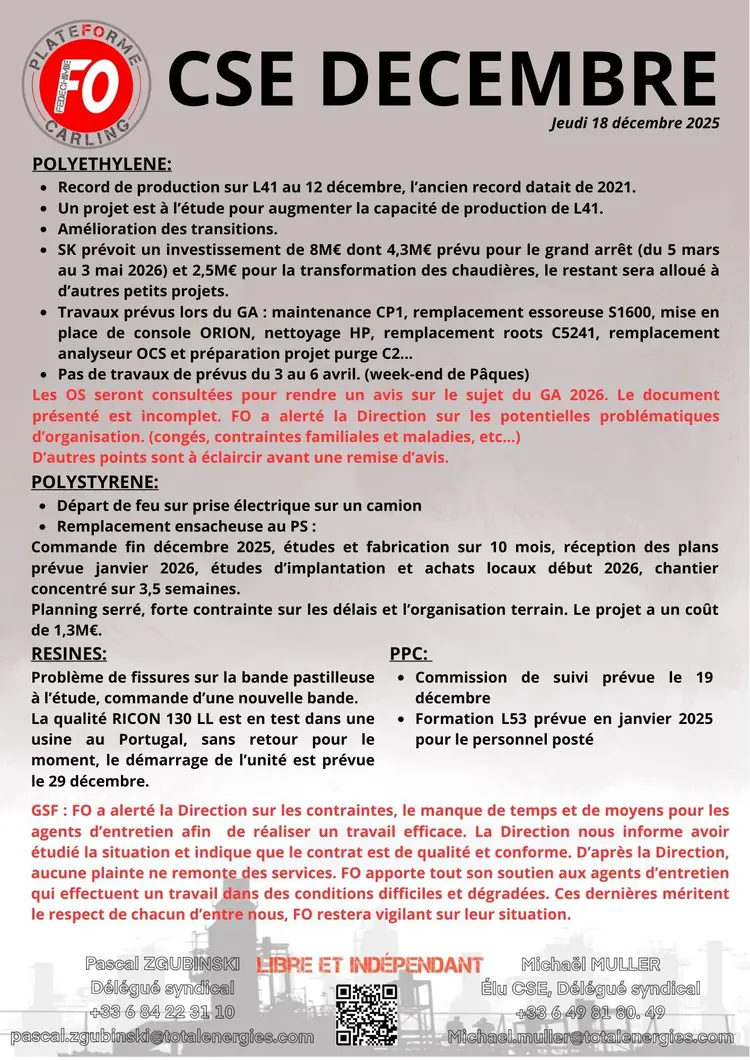 PLATEFORME FO FEDECHIMIE CARLING

CSE DECEMBRE

Jeudi 18 décembre 2025

POLYETHYLENE:

- Record de production sur L41 au 12 décembre, l'ancien record datait de 2021.
- Un projet est à l'étude pour augmenter la capacité de production de L41.
- Amélioration des transitions.
- SK prévoit un investissement de 8M€ dont 4,3M€ prévu pour le grand arrêt (du 5 mars au 3 mai 2026) et 2,5M€ pour la transformation des chaudières, le restant sera alloué à d'autres petits projets.
- Travaux prévus lors du GA : maintenance CP1, remplacement essoreuse S1600, mise en place de console ORION, nettoyage HP, remplacement roots C5241, remplacement analyseur OCS et préparation projet purge C2...
- Pas de travaux de prévus du 3 au 6 avril. (week-end de Pâques)

Les OS seront consultées pour rendre un avis sur le sujet du GA 2026. Le document présenté est incomplet. FO a alerté la Direction sur les potentielles problématiques d'organisation. (congés, contraintes familiales et maladies, etc...)
D'autres points sont à éclaircir avant une remise d'avis.

POLYSTYRENE:

- Départ de feu sur prise électrique sur un camion
- Remplacement ensacheuse au PS :

Commande fin décembre 2025, études et fabrication sur 10 mois, réception des plans prévue janvier 2026, études d'implantation et achats locaux début 2026, chantier concentré sur 3,5 semaines.
Planning serré, forte contrainte sur les délais et l'organisation terrain. Le projet a un coût de 1,3M€.

RESINES:

Problème de fissures sur la bande pastilleuse à l'étude, commande d'une nouvelle bande.
La qualité RICON 130 LL est en test dans une usine au Portugal, sans retour pour le moment, le démarrage de l'unité est prévue le 29 décembre.

PPC:

- Commission de suivi prévue le 19 décembre
- Formation L53 prévue en janvier 2025 pour le personnel posté

GSF : FO a alerté la Direction sur les contraintes, le manque de temps et de moyens pour les agents d'entretien afin de réaliser un travail efficace. La Direction nous informe avoir étudié la situation et indique que le contrat est de qualité et conforme. D'après la Direction, aucune plainte ne remonte des services. FO apporte tout son soutien aux agents d'entretien qui effectuent un travail dans des conditions difficiles et dégradées. Ces dernières méritent le respect de chacun d'entre nous, FO restera vigilant sur leur situation.

Pascal ZGUBINSKI
Délégué syndical
+33 6 84 22 31 10
pascal.zgubinski@totalenergies.com

LIBRE ET INDÉPENDANT

Michaël MULLER
Élu CSE, Délégué syndical
+33 6 49 81 80. 49
Michael.muller@totalenergies.com